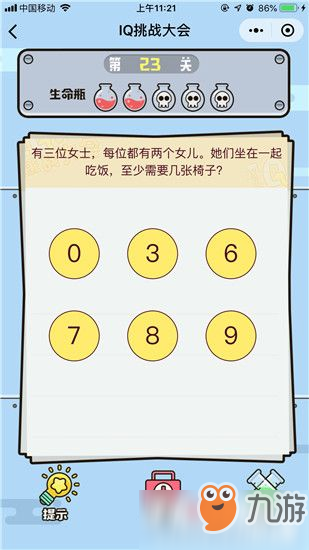 中国移动 上午11:21 86%

IQ挑战大会

第 23 关

生命瓶

有三位女士，每位都有两个女儿。她们坐在一起吃饭，至少需要几张椅子？

0 3 6

7 8 9

提示

九游